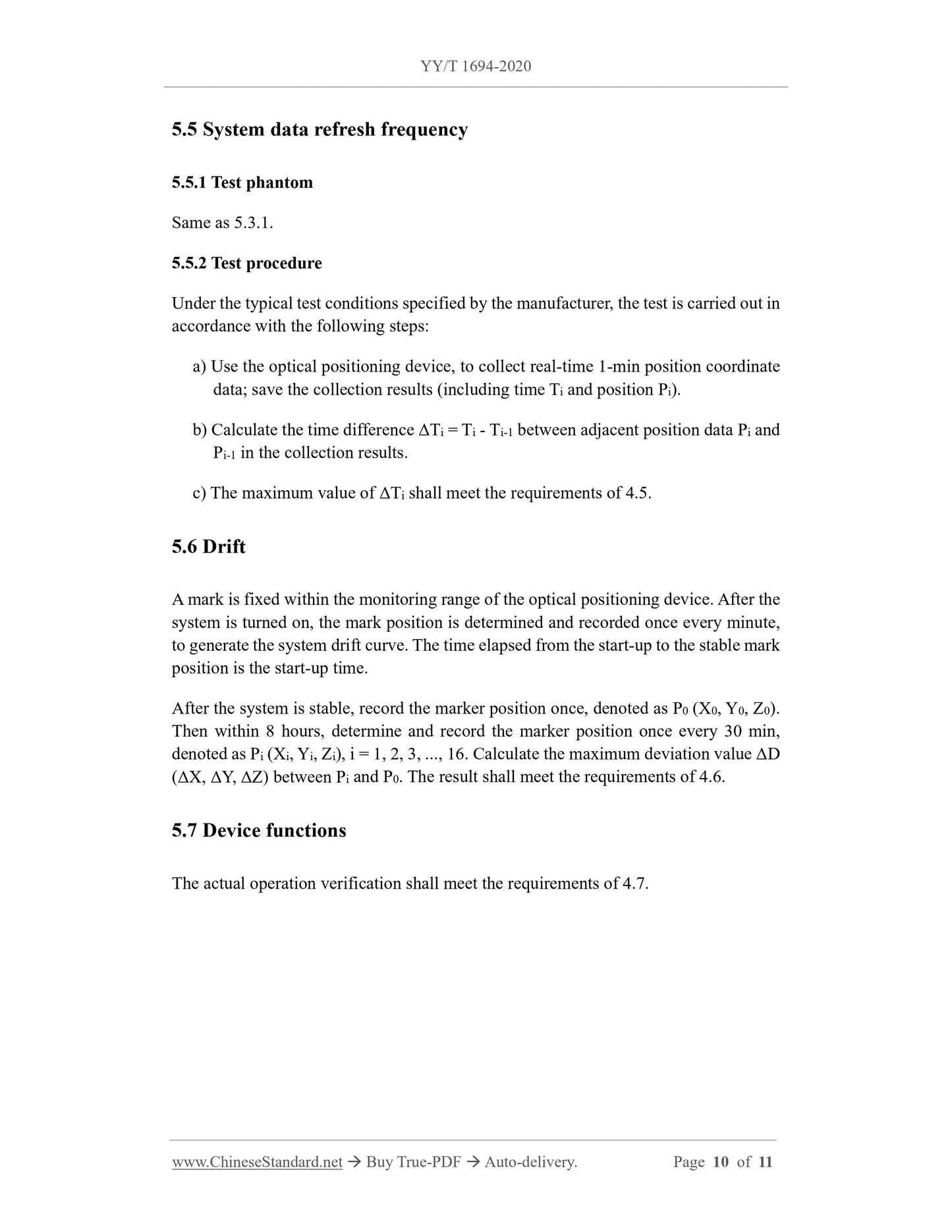 YY/T 1694-2020

5.5 System data refresh frequency

5.5.1 Test phantom

Same as 5.3.1.

5.5.2 Test procedure

Under the typical test conditions specified by the manufacturer, the test is carried out in accordance with the following steps:

a) Use the optical positioning device, to collect real-time 1-min position coordinate data; save the collection results (including time $T_i$ and position $P_i$).

b) Calculate the time difference $\Delta T_i = T_i - T_{i-1}$ between adjacent position data $P_i$ and $P_{i-1}$ in the collection results.

c) The maximum value of $\Delta T_i$ shall meet the requirements of 4.5.

5.6 Drift

A mark is fixed within the monitoring range of the optical positioning device. After the system is turned on, the mark position is determined and recorded once every minute, to generate the system drift curve. The time elapsed from the start-up to the stable mark position is the start-up time.

After the system is stable, record the marker position once, denoted as $P_0$ ($X_0$, $Y_0$, $Z_0$). Then within 8 hours, determine and record the marker position once every 30 min, denoted as $P_i$ ($X_i$, $Y_i$, $Z_i$), i = 1, 2, 3, ..., 16. Calculate the maximum deviation value $\Delta D$ ($\Delta X$, $\Delta Y$, $\Delta Z$) between $P_i$ and $P_0$. The result shall meet the requirements of 4.6.

5.7 Device functions

The actual operation verification shall meet the requirements of 4.7.

www.ChineseStandard.net → Buy True-PDF → Auto-delivery. Page 10 of 11